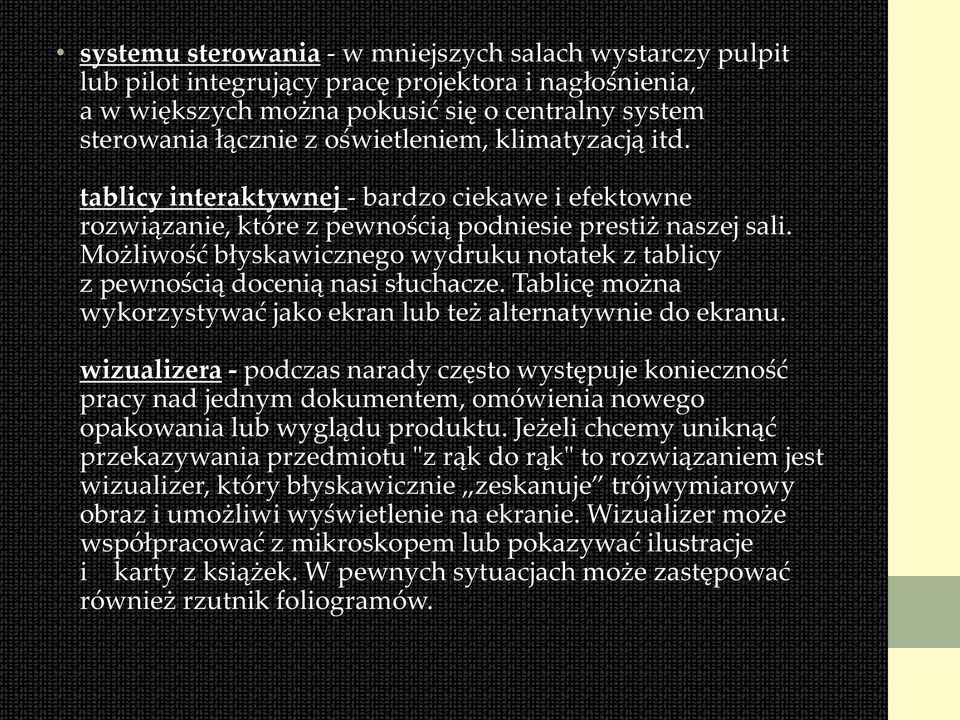 • systemu sterowania - w mniejszych salach wystarczy pulpit lub pilot integrujący pracę projektora i nagłośnienia, a w większych można pokusić się o centralny system sterowania łącznie z oświetleniem, klimatyzacją itd.

tablicy interaktywnej - bardzo ciekawe i efektowne rozwiązanie, które z pewnością podniesie prestiż naszej sali. Możliwość błyskawicznego wydruku notatek z tablicy z pewnością docenią nasi słuchacze. Tablicę można wykorzystywać jako ekran lub też alternatywnie do ekranu.

wizualizera - podczas narady często występuje konieczność pracy nad jednym dokumentem, omówienia nowego opakowania lub wyglądu produktu. Jeżeli chcemy uniknąć przekazywania przedmiotu "z rąk do rąk" to rozwiązaniem jest wizualizer, który błyskawicznie „zeskanuje” trójwymiarowy obraz i umożliwi wyświetlenie na ekranie. Wizualizer może współpracować z mikroskopem lub pokazywać ilustracje i karty z książek. W pewnych sytuacjach może zastępować również rzutnik foliogramów.